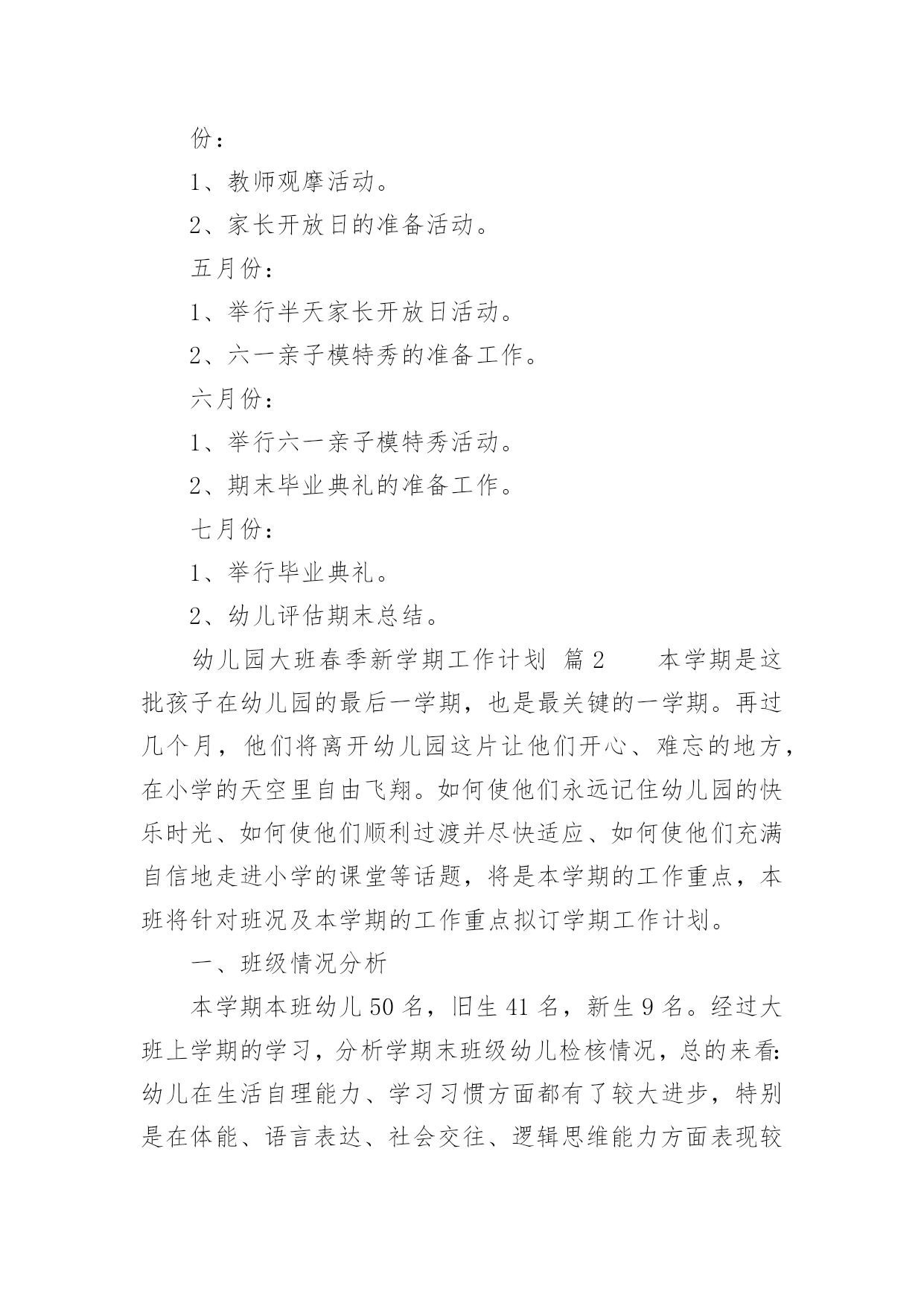 份：

1、教师观摩活动。

2、家长开放日的准备活动。

五月份：

1、举行半天家长开放日活动。

2、六一亲子模特秀的准备工作。

六月份：

1、举行六一亲子模特秀活动。

2、期末毕业典礼的准备工作。

七月份：

1、举行毕业典礼。

2、幼儿评估期末总结。

幼儿园大班春季新学期工作计划 篇2 本学期是这批孩子在幼儿园的最后一学期，也是最关键的一学期。再过几个月，他们将离开幼儿园这片让他们开心、难忘的地方，在小学的天空里自由飞翔。如何使他们永远记住幼儿园的快乐时光、如何使他们顺利过渡并尽快适应、如何使他们充满自信地走进小学的课堂等话题，将是本学期的工作重点，本班将针对班况及本学期的工作重点拟订学期工作计划。

一、班级情况分析

本学期本班幼儿50名，旧生41名，新生9名。经过大班上学期的学习，分析学期末班级幼儿检核情况，总的来看：幼儿在生活自理能力、学习习惯方面都有了较大进步，特别是在体能、语言表达、社会交往、逻辑思维能力方面表现较